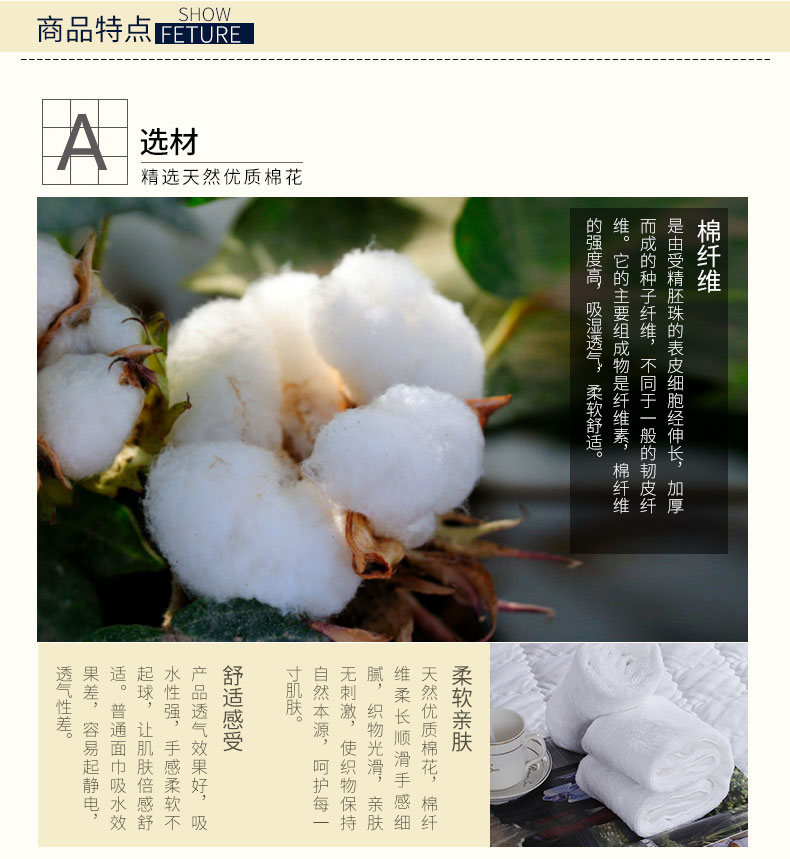 商品特点 SHOW FETURE

A 选材
精选天然优质棉花

棉纤维
是由受精胚珠的表皮细胞经伸长，加厚而成的种子纤维，不同于一般的韧皮纤维。它的主要组成物是纤维素，棉纤维的强度高 吸湿透气，柔软舒适。

柔软亲肤
天然优质棉花，棉纤维柔长顺滑手感细腻，织物光滑，亲肤无刺激，使织物保持自然本源，呵护每一寸肌肤。

舒适感受
产品透气效果好，吸水性强，手感柔软不起球，让肌肤倍感舒适。普通面巾吸水效果差，容易起静电，透气性差。